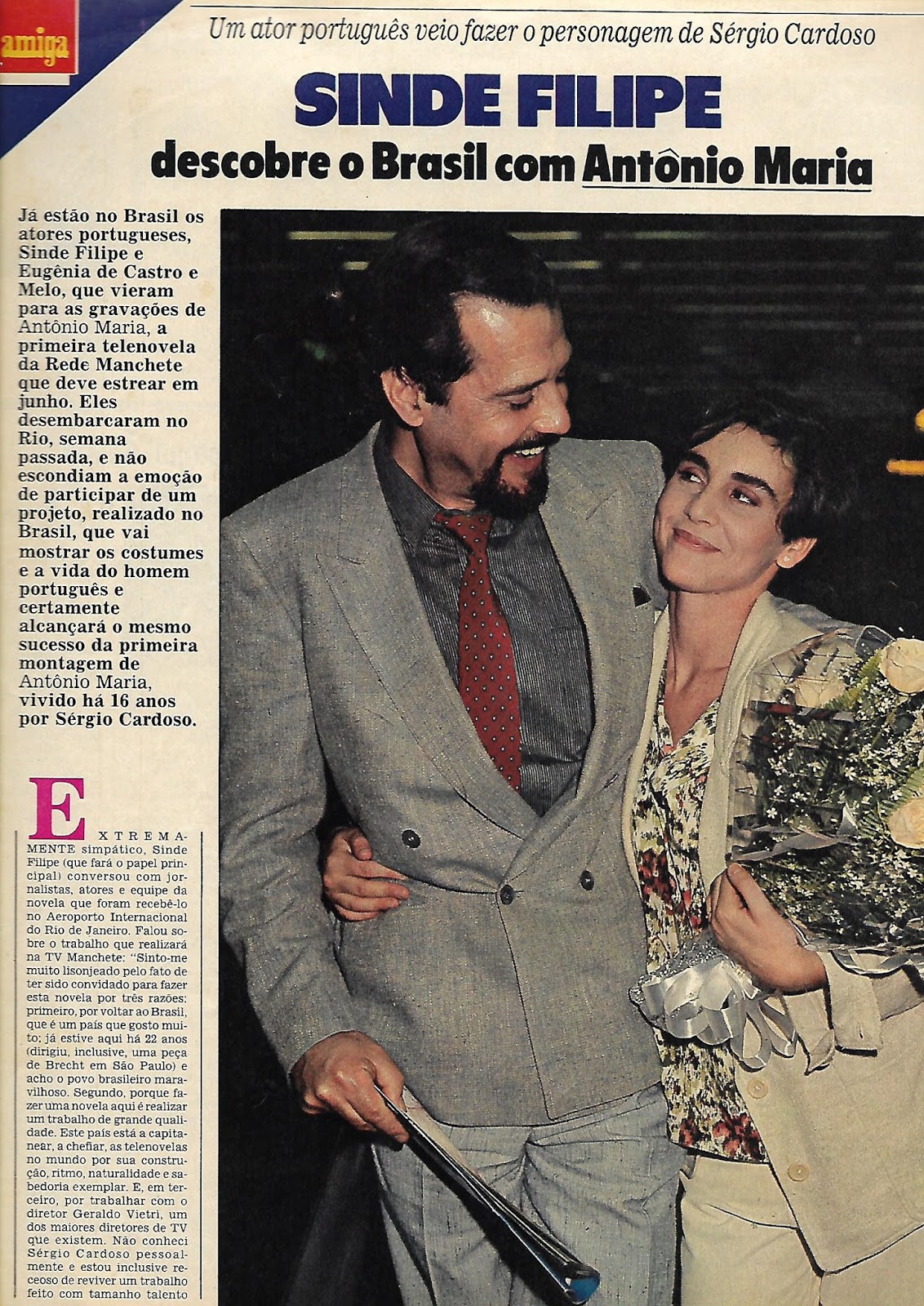 amiga

Um ator português veio fazer o personagem de Sérgio Cardoso

SINDE FILIPE

descobre o Brasil com Antônio Maria

Já estão no Brasil os atores portugueses, Sinde Filipe e Eugênia de Castro e Melo, que vieram para as gravações de Antônio Maria, a primeira telenovela da Rede Manchete que deve estrear em junho. Eles desembarcaram no Rio, semana passada, e não escondiam a emoção de participar de um projeto, realizado no Brasil, que vai mostrar os costumes e a vida do homem português e certamente alcançará o mesmo sucesso da primeira montagem de Antônio Maria, vivido há 16 anos por Sérgio Cardoso.

EXTREMAMENTE simpático, Sinde Filipe (que fará o papel principal) conversou com jornalistas, atores e equipe da novela que foram recebê-lo no Aeroporto Internacional do Rio de Janeiro. Falou sobre o trabalho que realizará na TV Manchete: "Sinto-me muito lisonjeado pelo fato de ter sido convidado para fazer esta novela por três razões: primeiro, por voltar ao Brasil, que é um país que gosto muito; já estive aqui há 22 anos (dirigiu, inclusive, uma peça de Brecht em São Paulo) e acho o povo brasileiro maravilhoso. Segundo, porque fazer uma novela aqui é realizar um trabalho de grande qualidade. Este país está a capitanear, a chefiar, as telenovelas no mundo por sua construção, ritmo, naturalidade e sabedoria exemplar. E, em terceiro, por trabalhar com o diretor Geraldo Vietri, um dos maiores diretores de TV que existem. Não conheci Sérgio Cardoso pessoalmente e estou inclusive receoso de reviver um trabalho feito com tamanho talento